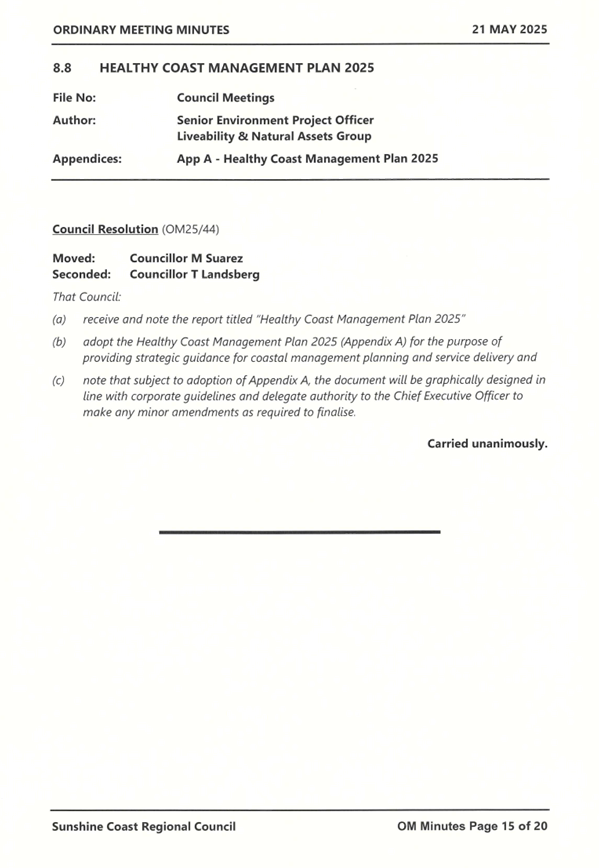 ORDINARY MEETING MINUTES 21 MAY 2025

8.8 HEALTHY COAST MANAGEMENT PLAN 2025

File No: Council Meetings

Author: Senior Environment Project Officer
Liveability & Natural Assets Group

Appendices: App A - Healthy Coast Management Plan 2025

Council Resolution (OM25/44)

Moved: Councillor M Suarez
Seconded: Councillor T Landsberg

That Council:

(a) receive and note the report titled "Healthy Coast Management Plan 2025"

(b) adopt the Healthy Coast Management Plan 2025 (Appendix A) for the purpose of providing strategic guidance for coastal management planning and service delivery and

(c) note that subject to adoption of Appendix A, the document will be graphically designed in line with corporate guidelines and delegate authority to the Chief Executive Officer to make any minor amendments as required to finalise.

Carried unanimously.

Sunshine Coast Regional Council OM Minutes Page 15 of 20